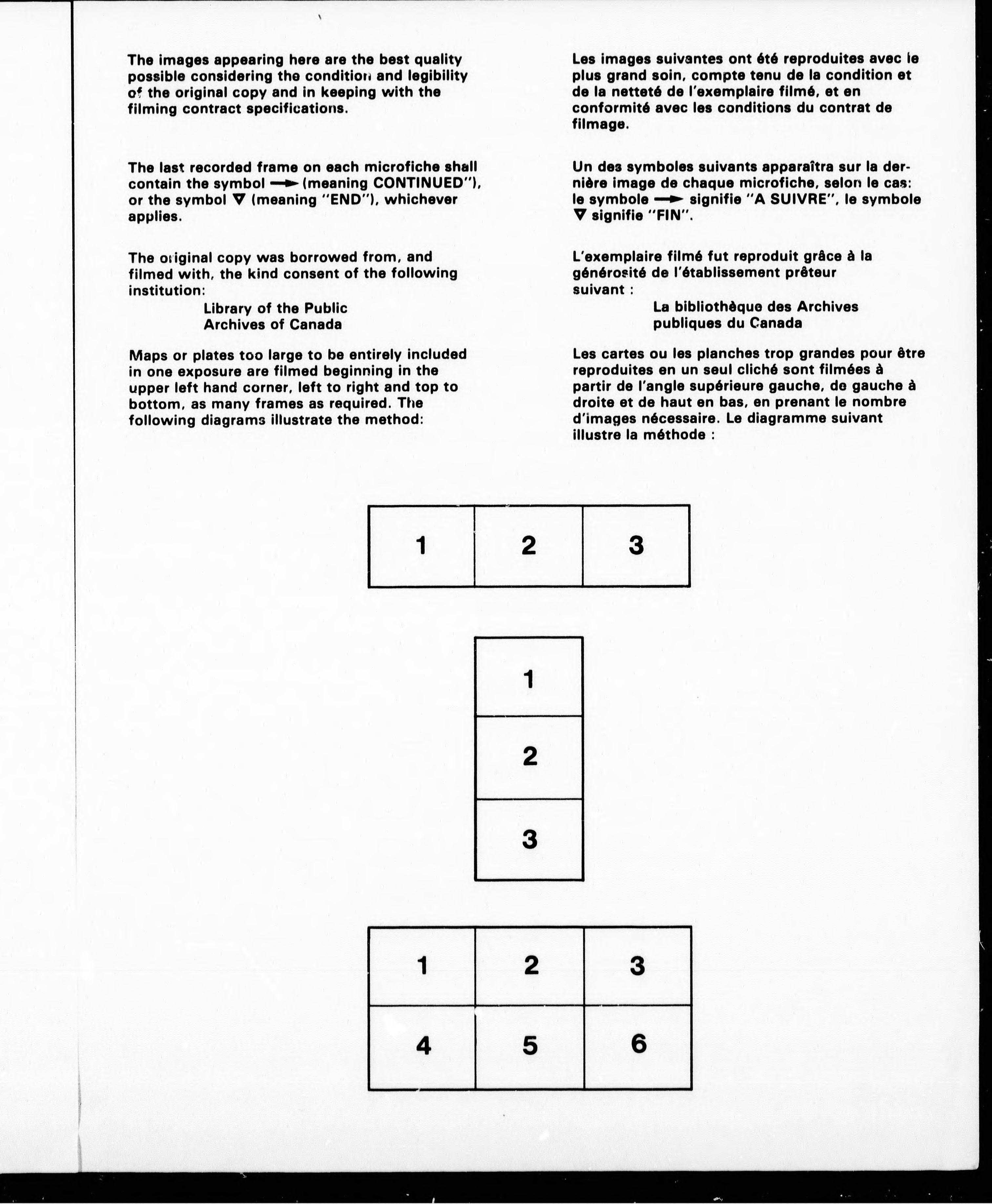 The images appearing here are the best quality possible considering the condition and legibility of the original copy and in keeping with the filming contract specifications.

The last recorded frame on each microfiche shall contain the symbol → (meaning CONTINUED"), or the symbol ▽ (meaning "END"), whichever applies.

The original copy was borrowed from, and filmed with, the kind consent of the following institution:
Library of the Public Archives of Canada

Maps or plates too large to be entirely included in one exposure are filmed beginning in the upper left hand corner, left to right and top to bottom, as many frames as required. The following diagrams illustrate the method:

Les images suivantes ont été reproduites avec le plus grand soin, compte tenu de la condition et de la netteté de l'exemplaire filmé, et en conformité avec les conditions du contrat de filmage.

Un des symboles suivants apparaîtra sur la dernière image de chaque microfiche, selon le cas: le symbole → signifie "A SUIVRE", le symbole ▽ signifie "FIN".

L'exemplaire filmé fut reproduit grâce à la générosité de l'établissement prêteur suivant :
La bibliothèque des Archives publiques du Canada

Les cartes ou les planches trop grandes pour être reproduites en un seul cliché sont filmées à partir de l'angle supérieure gauche, de gauche à droite et de haut en bas, en prenant le nombre d'images nécessaire. Le diagramme suivant illustre la méthode :

| 1 | 2 | 3 |
|---|---|---|

| 1 |
|---|
| 2 |
| 3 |

| 1 | 2 | 3 |
|---|---|---|
| 4 | 5 | 6 |